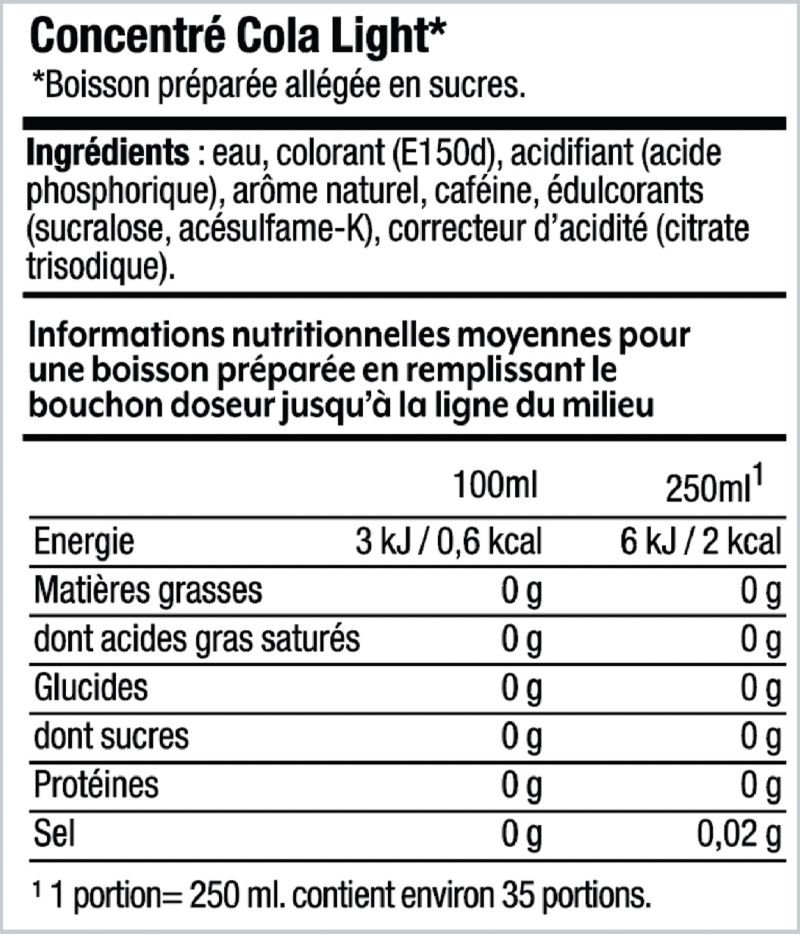 Concentré Cola Light*
*Boisson préparée allégée en sucres.

Ingrédients : eau, colorant (E150d), acidifiant (acide phosphorique), arôme naturel, caféine, édulcorants (sucralose, acésulfame-K), correcteur d'acidité (citrate trisodique).

Informations nutritionnelles moyennes pour une boisson préparée en remplissant le bouchon doseur jusqu'à la ligne du milieu

| | 100ml | 250ml$^1$ |
|---|---|---|
| Energie | 3 kJ / 0,6 kcal | 6 kJ / 2 kcal |
| Matières grasses | 0 g | 0 g |
| dont acides gras saturés | 0 g | 0 g |
| Glucides | 0 g | 0 g |
| dont sucres | 0 g | 0 g |
| Protéines | 0 g | 0 g |
| Sel | 0 g | 0,02 g |

$^1$ 1 portion= 250 ml. contient environ 35 portions.